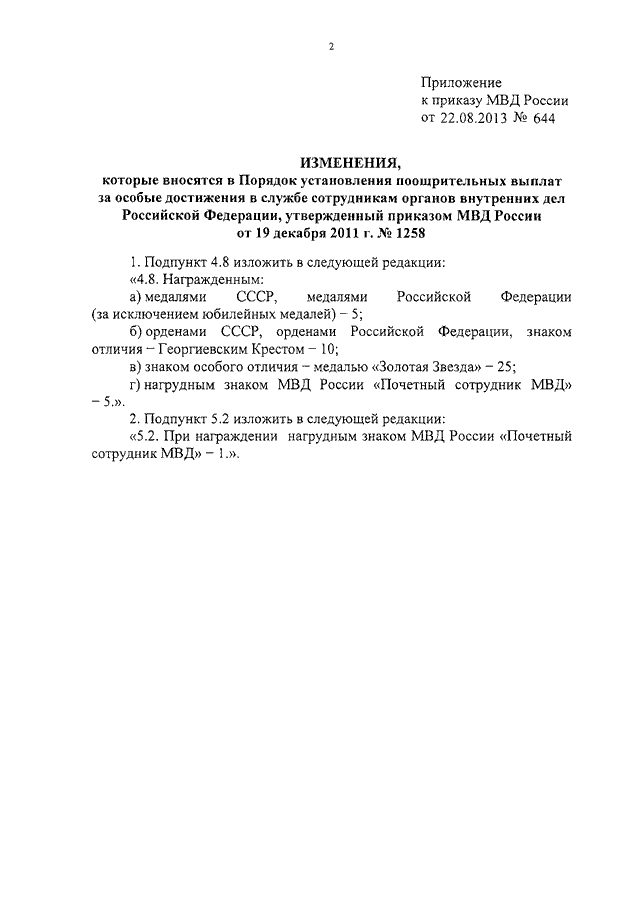 2

Приложение
к приказу МВД России
от 22.08.2013 № 644

ИЗМЕНЕНИЯ,
которые вносятся в Порядок установления поощрительных выплат за особые достижения в службе сотрудникам органов внутренних дел Российской Федерации, утвержденный приказом МВД России от 19 декабря 2011 г. № 1258

1. Подпункт 4.8 изложить в следующей редакции:

«4.8. Награжденным:

а) медалями СССР, медалями Российской Федерации (за исключением юбилейных медалей) – 5;

б) орденами СССР, орденами Российской Федерации, знаком отличия – Георгиевским Крестом – 10;

в) знаком особого отличия – медалью «Золотая Звезда» – 25;

г) нагрудным знаком МВД России «Почетный сотрудник МВД» – 5.».

2. Подпункт 5.2 изложить в следующей редакции:

«5.2. При награждении нагрудным знаком МВД России «Почетный сотрудник МВД» – 1.».